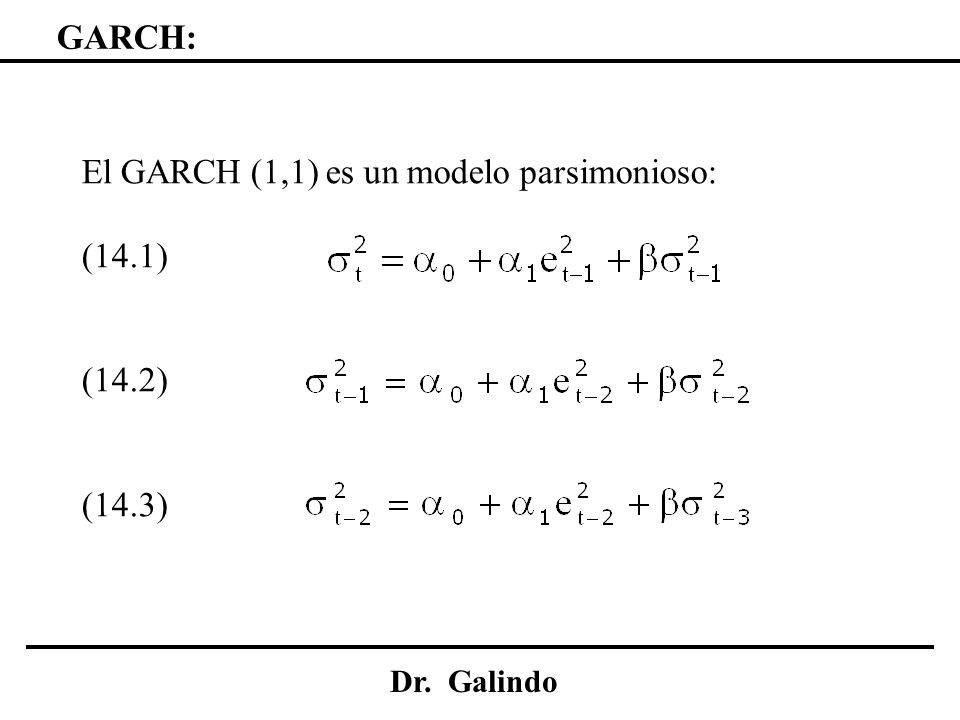 GARCH:

El GARCH (1,1) es un modelo parsimonioso:

(14.1) $\sigma_t^2 = \alpha_0 + \alpha_1 e_{t-1}^2 + \beta\sigma_{t-1}^2$

(14.2) $\sigma_{t-1}^2 = \alpha_0 + \alpha_1 e_{t-2}^2 + \beta\sigma_{t-2}^2$

(14.3) $\sigma_{t-2}^2 = \alpha_0 + \alpha_1 e_{t-2}^2 + \beta\sigma_{t-3}^2$

Dr. Galindo